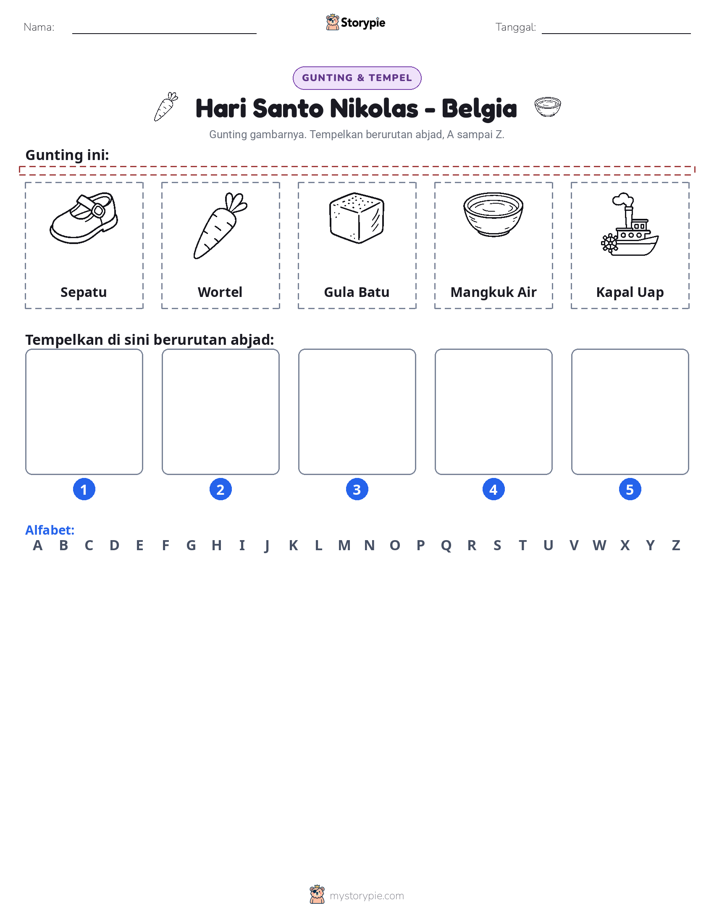 Nama: ____ Storypie Tanggal: ____

GUNTING & TEMPEL

Hari Santo Nikolas - Belgia

Gunting gambarnya. Tempelkan berurutan abjad, A sampai Z.

Gunting ini:

Sepatu

Wortel

Gula Batu

Mangkuk Air

Kapal Uap

Tempelkan di sini berurutan abjad:

1

2

3

4

5

Alfabet:
A B C D E F G H I J K L M N O P Q R S T U V W X Y Z

mystorypie.com